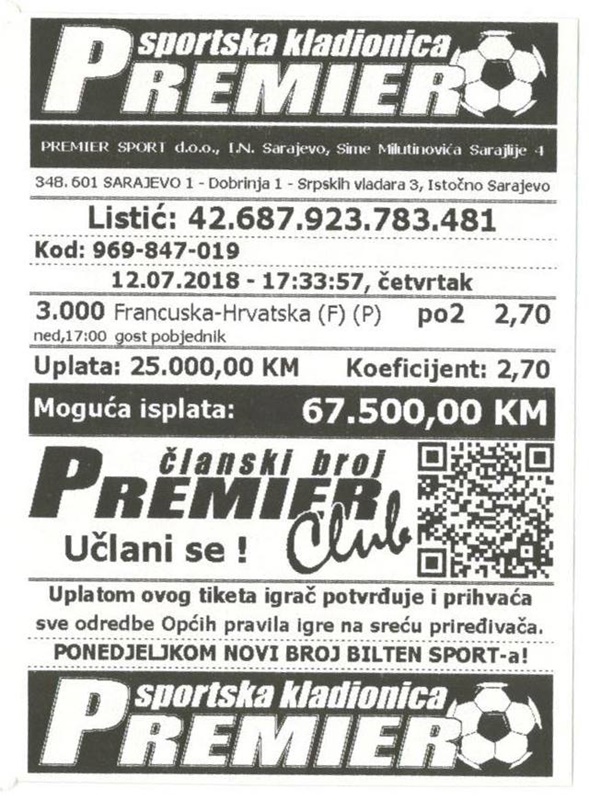 sportska kladionica
PREMIER

PREMIER SPORT d.o.o., I.N. Sarajevo, Sime Milutinovića Sarajlije 4

348. 601 SARAJEVO 1 - Dobrinja 1 - Srpskih vladara 3, Istočno Sarajevo

Listić: 42.687.923.783.481

Kod: 969-847-019

12.07.2018 - 17:33:57, četvrtak

3.000 Francuska-Hrvatska (F) (P) po2 2,70
ned,17:00 gost pobjednik

Uplata: 25.000,00 KM Koeficijent: 2,70

Moguća isplata: 67.500,00 KM

članski broj
PREMIER
Club
Učlani se !

Uplatom ovog tiketa igrač potvrđuje i prihvaća sve odredbe Općih pravila igre na sreću priređivača.

PONEDJELJKOM NOVI BROJ BILTEN SPORT-a!

sportska kladionica
PREMIER